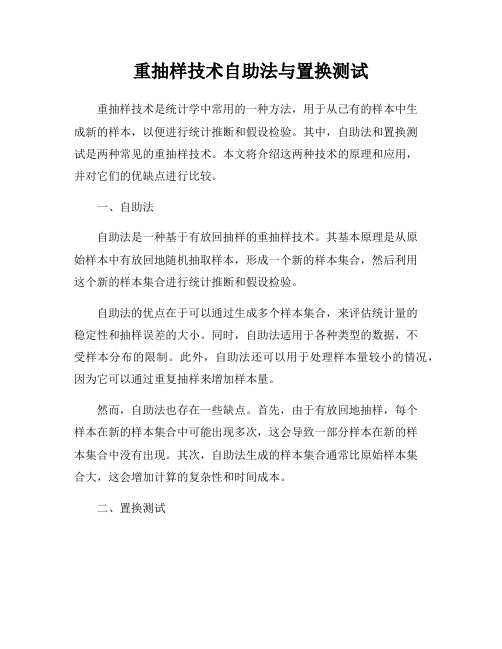 重抽样技术自助法与置换测试

重抽样技术是统计学中常用的一种方法，用于从已有的样本中生成新的样本，以便进行统计推断和假设检验。其中，自助法和置换测试是两种常见的重抽样技术。本文将介绍这两种技术的原理和应用，并对它们的优缺点进行比较。

一、自助法

自助法是一种基于有放回抽样的重抽样技术。其基本原理是从原始样本中有放回地随机抽取样本，形成一个新的样本集合，然后利用这个新的样本集合进行统计推断和假设检验。

自助法的优点在于可以通过生成多个样本集合，来评估统计量的稳定性和抽样误差的大小。同时，自助法适用于各种类型的数据，不受样本分布的限制。此外，自助法还可以用于处理样本量较小的情况，因为它可以通过重复抽样来增加样本量。

然而，自助法也存在一些缺点。首先，由于有放回地抽样，每个样本在新的样本集合中可能出现多次，这会导致一部分样本在新的样本集合中没有出现。其次，自助法生成的样本集合通常比原始样本集合大，这会增加计算的复杂性和时间成本。

二、置换测试